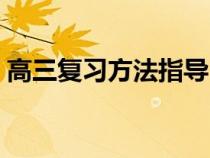 高三复习方法指导